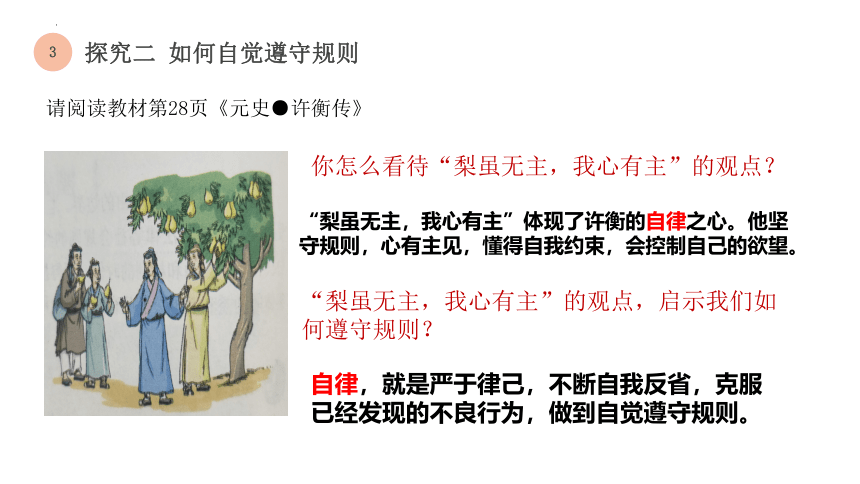 3 探究二 如何自觉遵守规则

请阅读教材第28页《元史●许衡传》

你怎么看待“梨虽无主，我心有主”的观点？

“梨虽无主，我心有主”体现了许衡的自律之心。他坚守规则，心有主见，懂得自我约束，会控制自己的欲望。

“梨虽无主，我心有主”的观点，启示我们如何遵守规则？

自律，就是严于律己，不断自我反省，克服已经发现的不良行为，做到自觉遵守规则。